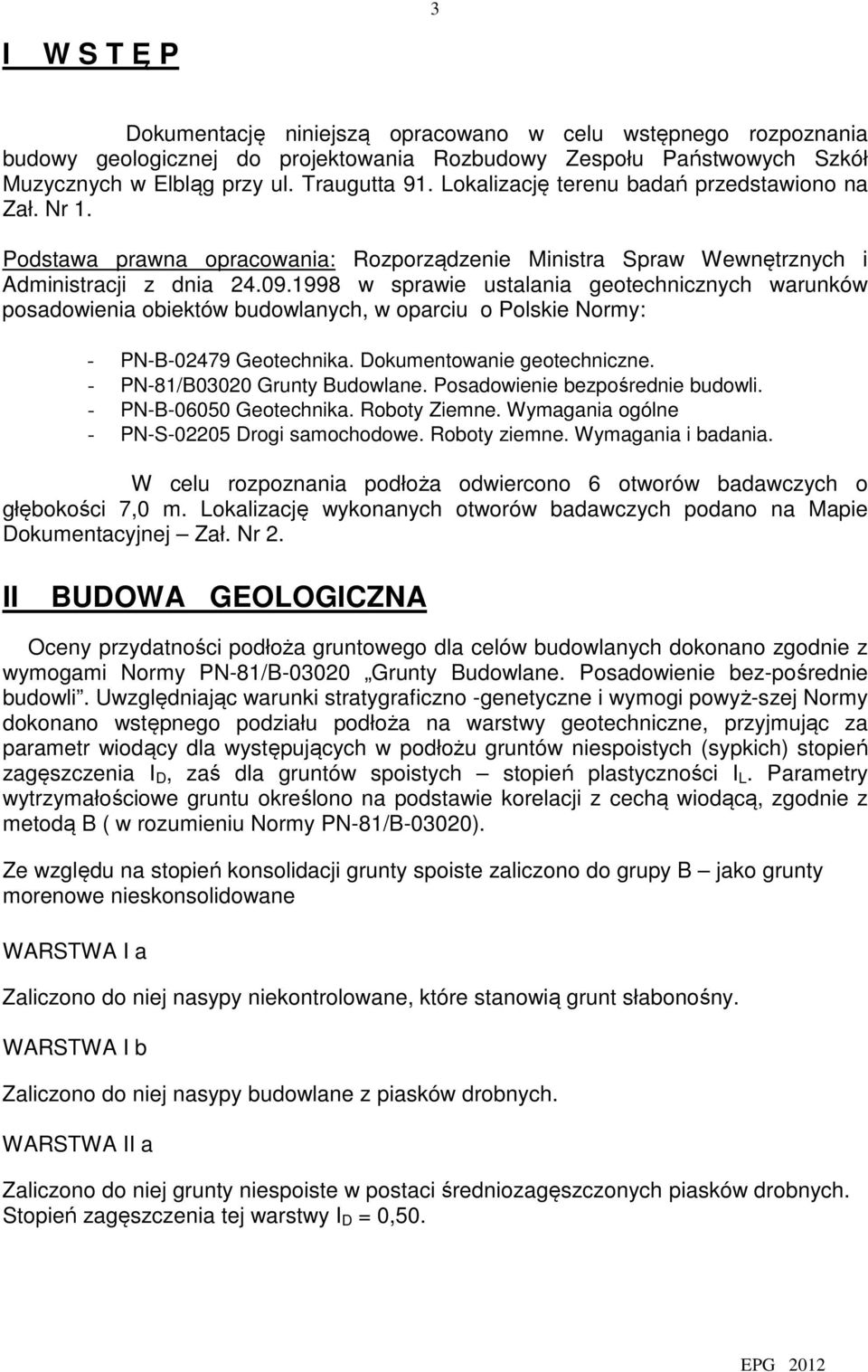 3

I W S T Ę P

Dokumentację niniejszą opracowano w celu wstępnego rozpoznania budowy geologicznej do projektowania Rozbudowy Zespołu Państwowych Szkół Muzycznych w Elbląg przy ul. Traugutta 91. Lokalizację terenu badań przedstawiono na Zał. Nr 1.

Podstawa prawna opracowania: Rozporządzenie Ministra Spraw Wewnętrznych i Administracji z dnia 24.09.1998 w sprawie ustalania geotechnicznych warunków posadowienia obiektów budowlanych, w oparciu o Polskie Normy:

- PN-B-02479 Geotechnika. Dokumentowanie geotechniczne.
- PN-81/B03020 Grunty Budowlane. Posadowienie bezpośrednie budowli.
- PN-B-06050 Geotechnika. Roboty Ziemne. Wymagania ogólne
- PN-S-02205 Drogi samochodowe. Roboty ziemne. Wymagania i badania.

W celu rozpoznania podłoża odwiercono 6 otworów badawczych o głębokości 7,0 m. Lokalizację wykonanych otworów badawczych podano na Mapie Dokumentacyjnej – Zał. Nr 2.

II BUDOWA GEOLOGICZNA

Oceny przydatności podłoża gruntowego dla celów budowlanych dokonano zgodnie z wymogami Normy PN-81/B-03020 „Grunty Budowlane. Posadowienie bez-pośrednie budowli”. Uwzględniając warunki stratygraficzno -genetyczne i wymogi powyż-szej Normy dokonano wstępnego podziału podłoża na warstwy geotechniczne, przyjmując za parametr wiodący dla występujących w podłożu gruntów niespoistych (sypkich) stopień zagęszczenia $I_D$, zaś dla gruntów spoistych – stopień plastyczności $I_L$. Parametry wytrzymałościowe gruntu określono na podstawie korelacji z cechą wiodącą, zgodnie z metodą B ( w rozumieniu Normy PN-81/B-03020).

Ze względu na stopień konsolidacji grunty spoiste zaliczono do grupy B – jako grunty morenowe nieskonsolidowane

WARSTWA I a

Zaliczono do niej nasypy niekontrolowane, które stanowią grunt słabonośny.

WARSTWA I b

Zaliczono do niej nasypy budowlane z piasków drobnych.

WARSTWA II a

Zaliczono do niej grunty niespoiste w postaci średniozagęszczonych piasków drobnych. Stopień zagęszczenia tej warstwy $I_D$ = 0,50.

EPG 2012